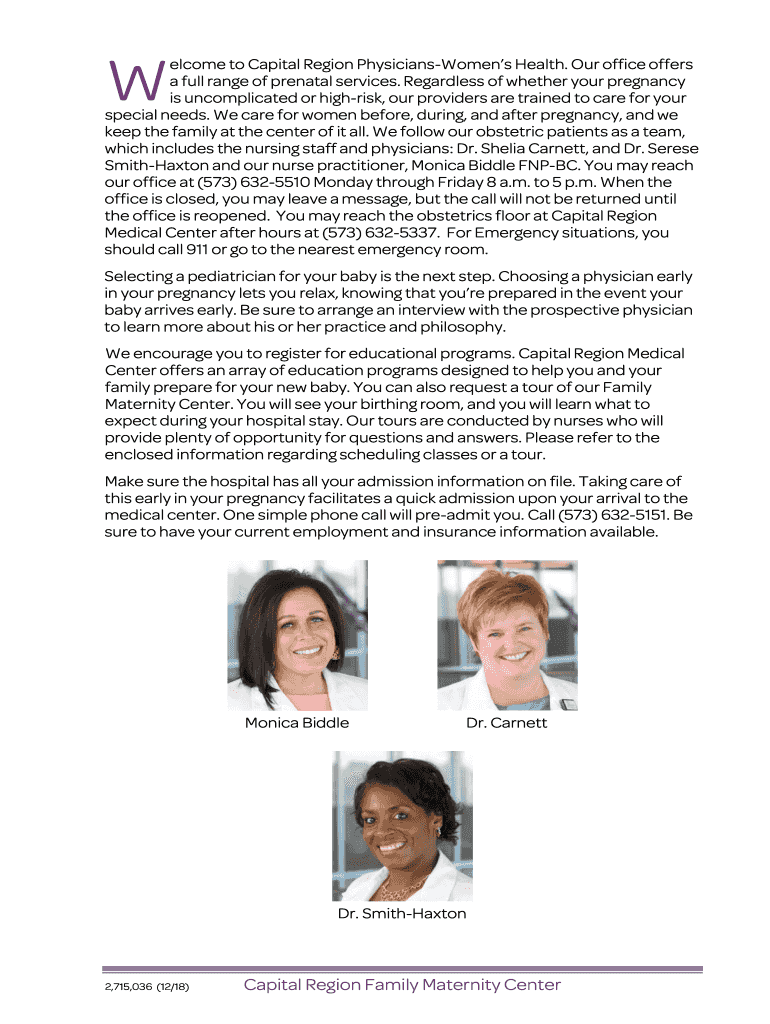 Welcome to Capital Region Physicians-Women's Health. Our office offers a full range of prenatal services. Regardless of whether your pregnancy is uncomplicated or high-risk, our providers are trained to care for your special needs. We care for women before, during, and after pregnancy, and we keep the family at the center of it all. We follow our obstetric patients as a team, which includes the nursing staff and physicians: Dr. Shelia Carnett, and Dr. Serese Smith-Haxton and our nurse practitioner, Monica Biddle FNP-BC. You may reach our office at (573) 632-5510 Monday through Friday 8 a.m. to 5 p.m. When the office is closed, you may leave a message, but the call will not be returned until the office is reopened. You may reach the obstetrics floor at Capital Region Medical Center after hours at (573) 632-5337. For Emergency situations, you should call 911 or go to the nearest emergency room.

Selecting a pediatrician for your baby is the next step. Choosing a physician early in your pregnancy lets you relax, knowing that you're prepared in the event your baby arrives early. Be sure to arrange an interview with the prospective physician to learn more about his or her practice and philosophy.

We encourage you to register for educational programs. Capital Region Medical Center offers an array of education programs designed to help you and your family prepare for your new baby. You can also request a tour of our Family Maternity Center. You will see your birthing room, and you will learn what to expect during your hospital stay. Our tours are conducted by nurses who will provide plenty of opportunity for questions and answers. Please refer to the enclosed information regarding scheduling classes or a tour.

Make sure the hospital has all your admission information on file. Taking care of this early in your pregnancy facilitates a quick admission upon your arrival to the medical center. One simple phone call will pre-admit you. Call (573) 632-5151. Be sure to have your current employment and insurance information available.

Monica Biddle

Dr. Carnett

Dr. Smith-Haxton

2,715,036 (12/18)

Capital Region Family Maternity Center